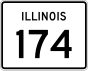 ILLINOIS
174